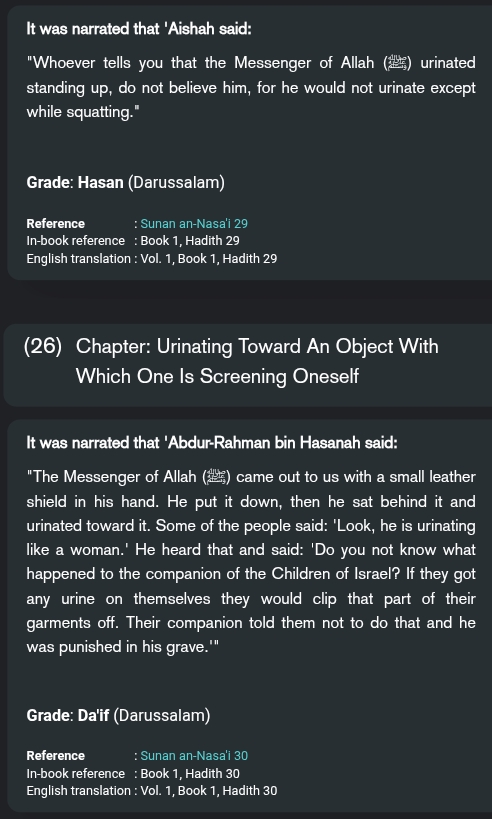 It was narrated that 'Aishah said:

"Whoever tells you that the Messenger of Allah (ﷺ) urinated standing up, do not believe him, for he would not urinate except while squatting."

Grade: Hasan (Darussalam)

Reference : Sunan an-Nasa'i 29
In-book reference : Book 1, Hadith 29
English translation : Vol. 1, Book 1, Hadith 29

(26) Chapter: Urinating Toward An Object With Which One Is Screening Oneself

It was narrated that 'Abdur-Rahman bin Hasanah said:

"The Messenger of Allah (ﷺ) came out to us with a small leather shield in his hand. He put it down, then he sat behind it and urinated toward it. Some of the people said: 'Look, he is urinating like a woman.' He heard that and said: 'Do you not know what happened to the companion of the Children of Israel? If they got any urine on themselves they would clip that part of their garments off. Their companion told them not to do that and he was punished in his grave.'"

Grade: Da'if (Darussalam)

Reference : Sunan an-Nasa'i 30
In-book reference : Book 1, Hadith 30
English translation : Vol. 1, Book 1, Hadith 30